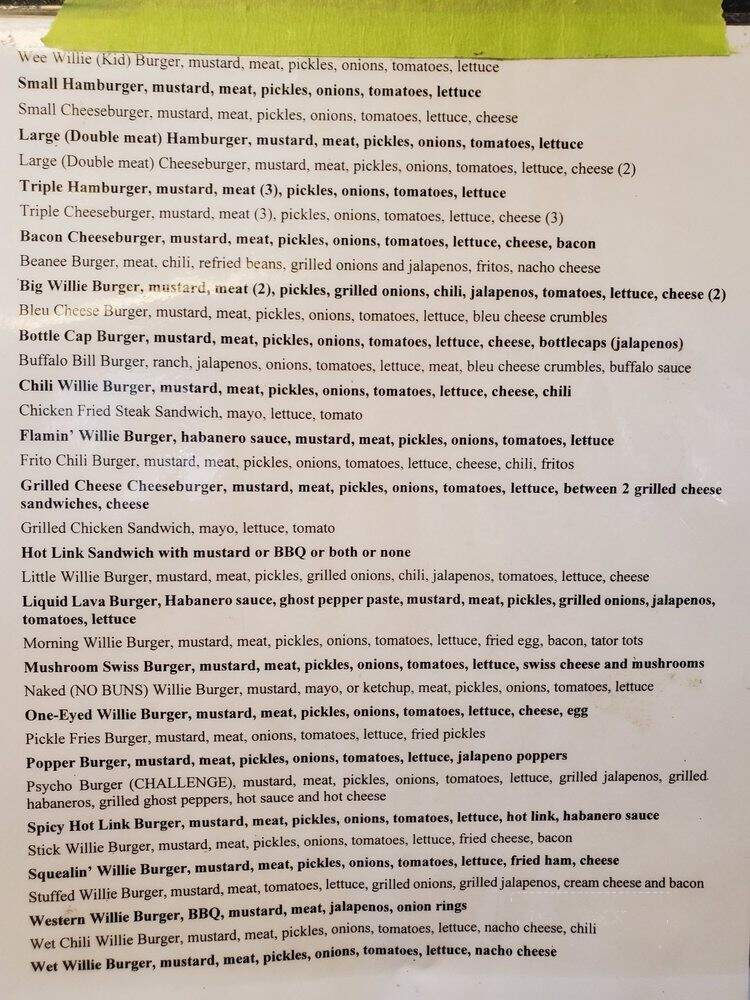 Wee Willie (Kid) Burger, mustard, meat, pickles, onions, tomatoes, lettuce
Small Hamburger, mustard, meat, pickles, onions, tomatoes, lettuce
Small Cheeseburger, mustard, meat, pickles, onions, tomatoes, lettuce, cheese
Large (Double meat) Hamburger, mustard, meat, pickles, onions, tomatoes, lettuce
Large (Double meat) Cheeseburger, mustard, meat, pickles, onions, tomatoes, lettuce, cheese (2)
Triple Hamburger, mustard, meat (3), pickles, onions, tomatoes, lettuce
Triple Cheeseburger, mustard, meat (3), pickles, onions, tomatoes, lettuce, cheese (3)
Bacon Cheeseburger, mustard, meat, pickles, onions, tomatoes, lettuce, cheese, bacon
Beanee Burger, meat, chili, refried beans, grilled onions and jalapenos, fritos, nacho cheese
Big Willie Burger, mustard, meat (2), pickles, grilled onions, chili, jalapenos, tomatoes, lettuce, cheese (2)
Bleu Cheese Burger, mustard, meat, pickles, onions, tomatoes, lettuce, bleu cheese crumbles
Bottle Cap Burger, mustard, meat, pickles, onions, tomatoes, lettuce, cheese, bottlecaps (jalapenos)
Buffalo Bill Burger, ranch, jalapenos, onions, tomatoes, lettuce, meat, bleu cheese crumbles, buffalo sauce
Chili Willie Burger, mustard, meat, pickles, onions, tomatoes, lettuce, cheese, chili
Chicken Fried Steak Sandwich, mayo, lettuce, tomato
Flamin' Willie Burger, habanero sauce, mustard, meat, pickles, onions, tomatoes, lettuce
Frito Chili Burger, mustard, meat, pickles, onions, tomatoes, lettuce, cheese, chili, fritos
Grilled Cheese Cheeseburger, mustard, meat, pickles, onions, tomatoes, lettuce, between 2 grilled cheese sandwiches, cheese
Grilled Chicken Sandwich, mayo, lettuce, tomato
Hot Link Sandwich with mustard or BBQ or both or none
Little Willie Burger, mustard, meat, pickles, grilled onions, chili, jalapenos, tomatoes, lettuce, cheese
Liquid Lava Burger, Habanero sauce, ghost pepper paste, mustard, meat, pickles, grilled onions, jalapenos, tomatoes, lettuce
Morning Willie Burger, mustard, meat, pickles, onions, tomatoes, lettuce, fried egg, bacon, tator tots
Mushroom Swiss Burger, mustard, meat, pickles, onions, tomatoes, lettuce, swiss cheese and mushrooms
Naked (NO BUNS) Willie Burger, mustard, mayo, or ketchup, meat, pickles, onions, tomatoes, lettuce
One-Eyed Willie Burger, mustard, meat, pickles, onions, tomatoes, lettuce, cheese, egg
Pickle Fries Burger, mustard, meat, onions, tomatoes, lettuce, fried pickles
Popper Burger, mustard, meat, pickles, onions, tomatoes, lettuce, jalapeno poppers
Psycho Burger (CHALLENGE), mustard, meat, pickles, onions, tomatoes, lettuce, grilled jalapenos, grilled habaneros, grilled ghost peppers, hot sauce and hot cheese
Spicy Hot Link Burger, mustard, meat, pickles, onions, tomatoes, lettuce, hot link, habanero sauce
Stick Willie Burger, mustard, meat, pickles, onions, tomatoes, lettuce, fried cheese, bacon
Squealin' Willie Burger, mustard, meat, pickles, onions, tomatoes, lettuce, fried ham, cheese
Stuffed Willie Burger, mustard, meat, tomatoes, lettuce, grilled onions, grilled jalapenos, cream cheese and bacon
Western Willie Burger, BBQ, mustard, meat, jalapenos, onion rings
Wet Chili Willie Burger, mustard, meat, pickles, onions, tomatoes, lettuce, nacho cheese, chili
Wet Willie Burger, mustard, meat, pickles, onions, tomatoes, lettuce, nacho cheese